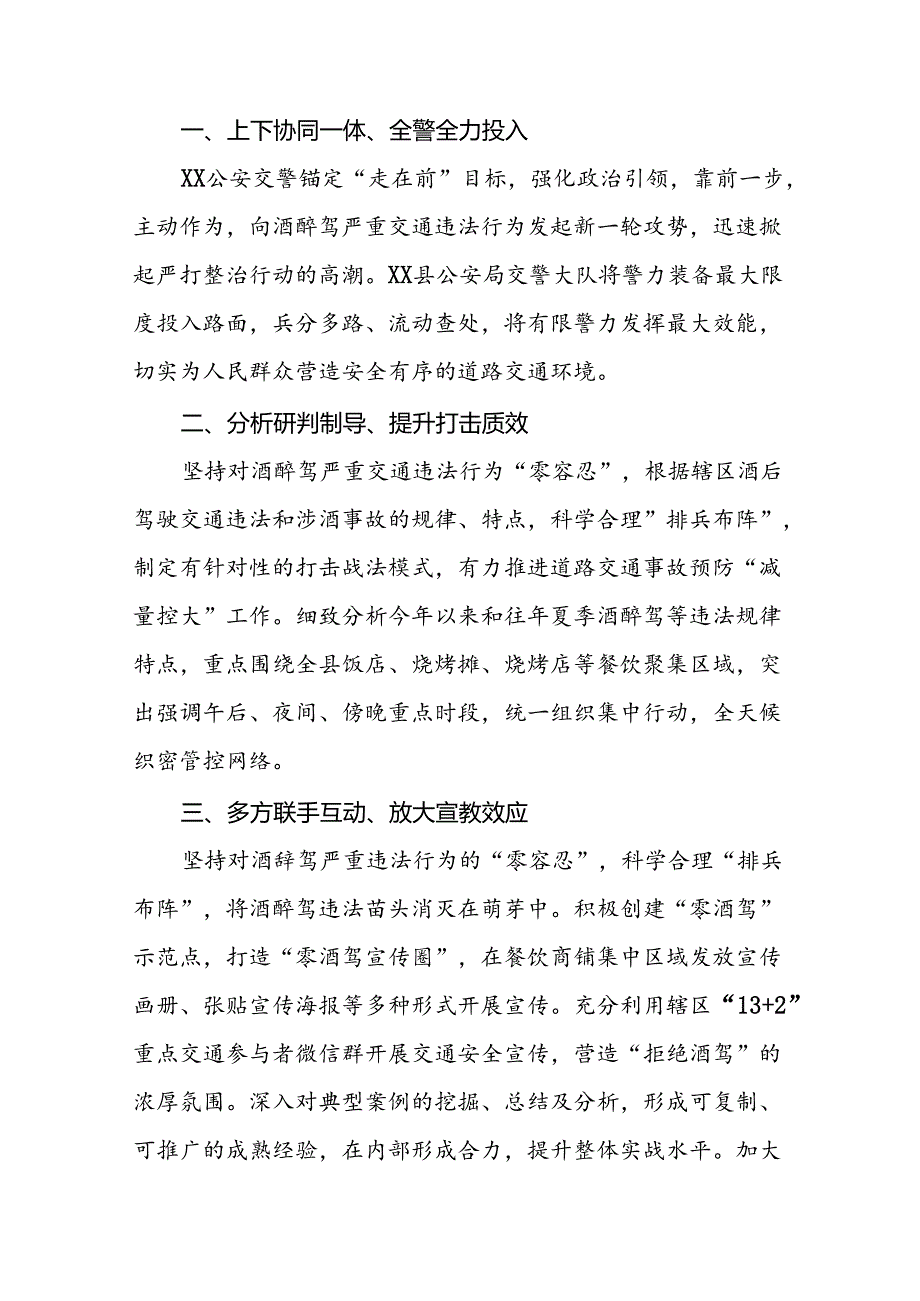 一、上下协同一体、全警全力投入

XX公安交警锚定“走在前”目标，强化政治引领，靠前一步，主动作为，向酒醉驾严重交通违法行为发起新一轮攻势，迅速掀起严打整治行动的高潮。XX县公安局交警大队将警力装备最大限度投入路面，兵分多路、流动查处，将有限警力发挥最大效能，切实为人民群众营造安全有序的道路交通环境。

二、分析研判制导、提升打击质效

坚持对酒醉驾严重交通违法行为“零容忍”，根据辖区酒后驾驶交通违法和涉酒事故的规律、特点，科学合理”排兵布阵”，制定有针对性的打击战法模式，有力推进道路交通事故预防“减量控大”工作。细致分析今年以来和往年夏季酒醉驾等违法规律特点，重点围绕全县饭店、烧烤摊、烧烤店等餐饮聚集区域，突出强调午后、夜间、傍晚重点时段，统一组织集中行动，全天候织密管控网络。

三、多方联手互动、放大宣教效应

坚持对酒辞驾严重违法行为的“零容忍”，科学合理“排兵布阵”，将酒醉驾违法苗头消灭在萌芽中。积极创建“零酒驾”示范点，打造“零酒驾宣传圈”，在餐饮商铺集中区域发放宣传画册、张贴宣传海报等多种形式开展宣传。充分利用辖区“13+2”重点交通参与者微信群开展交通安全宣传，营造“拒绝酒驾”的浓厚氛围。深入对典型案例的挖掘、总结及分析，形成可复制、可推广的成熟经验，在内部形成合力，提升整体实战水平。加大